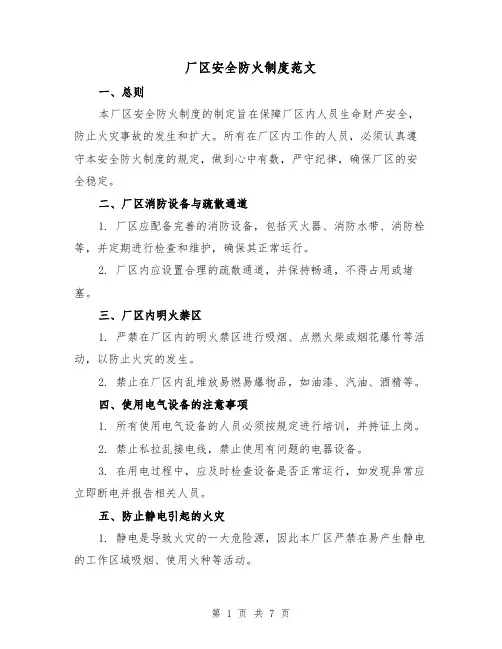 厂区安全防火制度范文

一、总则

本厂区安全防火制度的制定旨在保障厂区内人员生命财产安全，防止火灾事故的发生和扩大。所有在厂区内工作的人员，必须认真遵守本安全防火制度的规定，做到心中有数，严守纪律，确保厂区的安全稳定。

二、厂区消防设备与疏散通道

1. 厂区应配备完善的消防设备，包括灭火器、消防水带、消防栓等，并定期进行检查和维护，确保其正常运行。

2. 厂区内应设置合理的疏散通道，并保持畅通，不得占用或堵塞。

三、厂区内明火禁区

1. 严禁在厂区内的明火禁区进行吸烟、点燃火柴或烟花爆竹等活动，以防止火灾的发生。

2. 禁止在厂区内乱堆放易燃易爆物品，如油漆、汽油、酒精等。

四、使用电气设备的注意事项

1. 所有使用电气设备的人员必须按规定进行培训，并持证上岗。

2. 禁止私拉乱接电线，禁止使用有问题的电器设备。

3. 在用电过程中，应及时检查设备是否正常运行，如发现异常应立即断电并报告相关人员。

五、防止静电引起的火灾

1. 静电是导致火灾的一大危险源，因此本厂区严禁在易产生静电的工作区域吸烟、使用火种等活动。

第 1 页 共 7 页